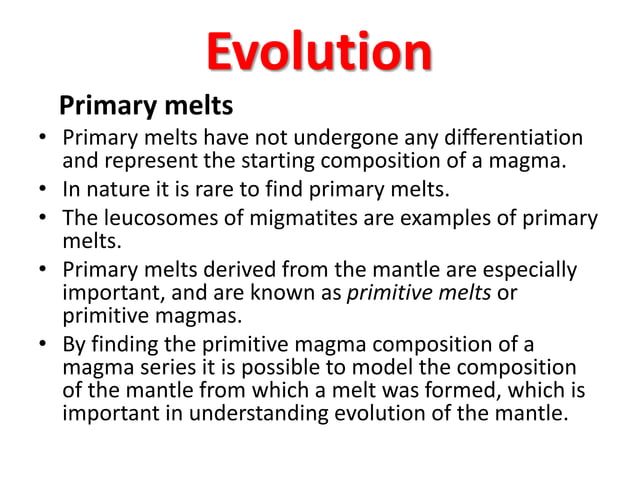 Evolution

Primary melts

• Primary melts have not undergone any differentiation and represent the starting composition of a magma.
• In nature it is rare to find primary melts.
• The leucosomes of migmatites are examples of primary melts.
• Primary melts derived from the mantle are especially important, and are known as primitive melts or primitive magmas.
• By finding the primitive magma composition of a magma series it is possible to model the composition of the mantle from which a melt was formed, which is important in understanding evolution of the mantle.